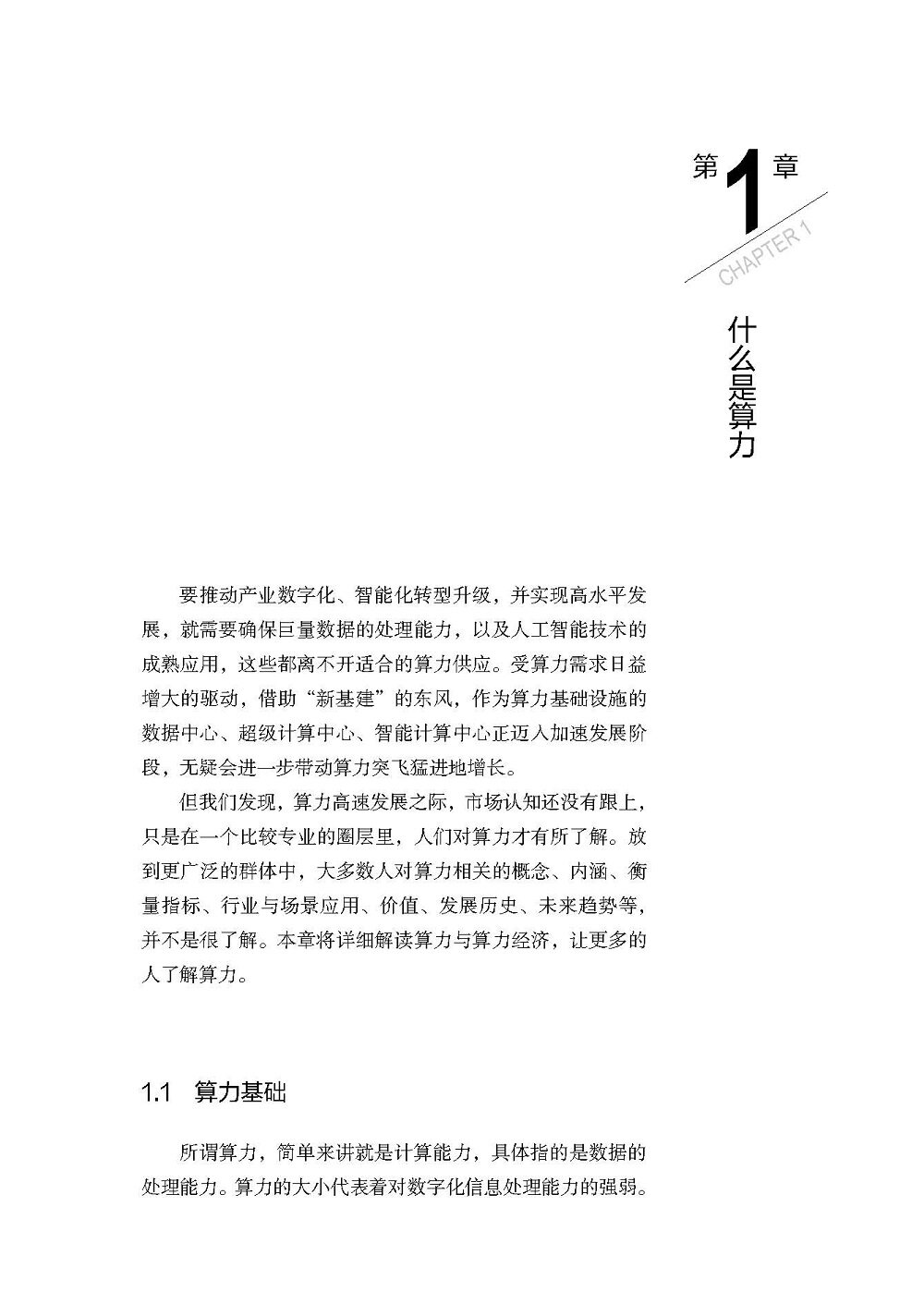 第1章
CHAPTER 1

什么是算力

要推动产业数字化、智能化转型升级，并实现高水平发展，就需要确保巨量数据的处理能力，以及人工智能技术的成熟应用，这些都离不开适合的算力供应。受算力需求日益增大的驱动，借助“新基建”的东风，作为算力基础设施的数据中心、超级计算中心、智能计算中心正迈入加速发展阶段，无疑会进一步带动算力突飞猛进地增长。

但我们发现，算力高速发展之际，市场认知还没有跟上，只是在一个比较专业的圈层里，人们对算力才有所了解。放到更广泛的群体中，大多数人对算力相关的概念、内涵、衡量指标、行业与场景应用、价值、发展历史、未来趋势等，并不是很了解。本章将详细解读算力与算力经济，让更多的人了解算力。

1.1 算力基础

所谓算力，简单来讲就是计算能力，具体指的是数据的处理能力。算力的大小代表着对数字化信息处理能力的强弱。